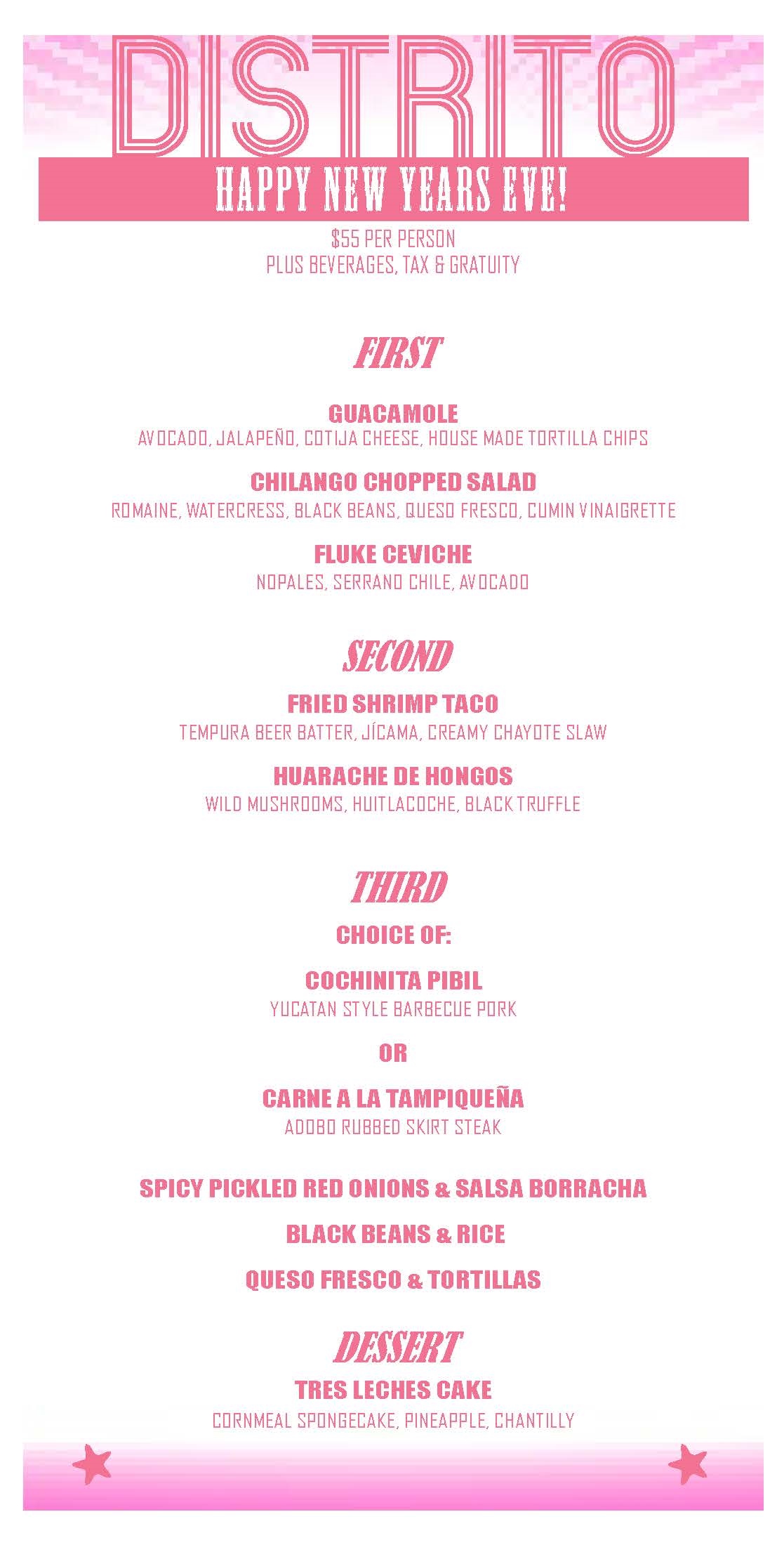 DISTRITO

HAPPY NEW YEARS EVE!

$55 PER PERSON
PLUS BEVERAGES, TAX & GRATUITY

FIRST

GUACAMOLE
AVOCADO, JALAPEÑO, COTIJA CHEESE, HOUSE MADE TORTILLA CHIPS

CHILANGO CHOPPED SALAD
ROMAINE, WATERCRESS, BLACK BEANS, QUESO FRESCO, CUMIN VINAIGRETTE

FLUKE CEVICHE
NOPALES, SERRANO CHILE, AVOCADO

SECOND

FRIED SHRIMP TACO
TEMPURA BEER BATTER, JÍCAMA, CREAMY CHAYOTE SLAW

HUARACHE DE HONGOS
WILD MUSHROOMS, HUITLACOCHE, BLACK TRUFFLE

THIRD

CHOICE OF:

COCHINITA PIBIL
YUCATAN STYLE BARBECUE PORK

OR

CARNE A LA TAMPIQUEÑA
ADOBO RUBBED SKIRT STEAK

SPICY PICKLED RED ONIONS & SALSA BORRACHA

BLACK BEANS & RICE

QUESO FRESCO & TORTILLAS

DESSERT

TRES LECHES CAKE
CORNMEAL SPONGECAKE, PINEAPPLE, CHANTILLY